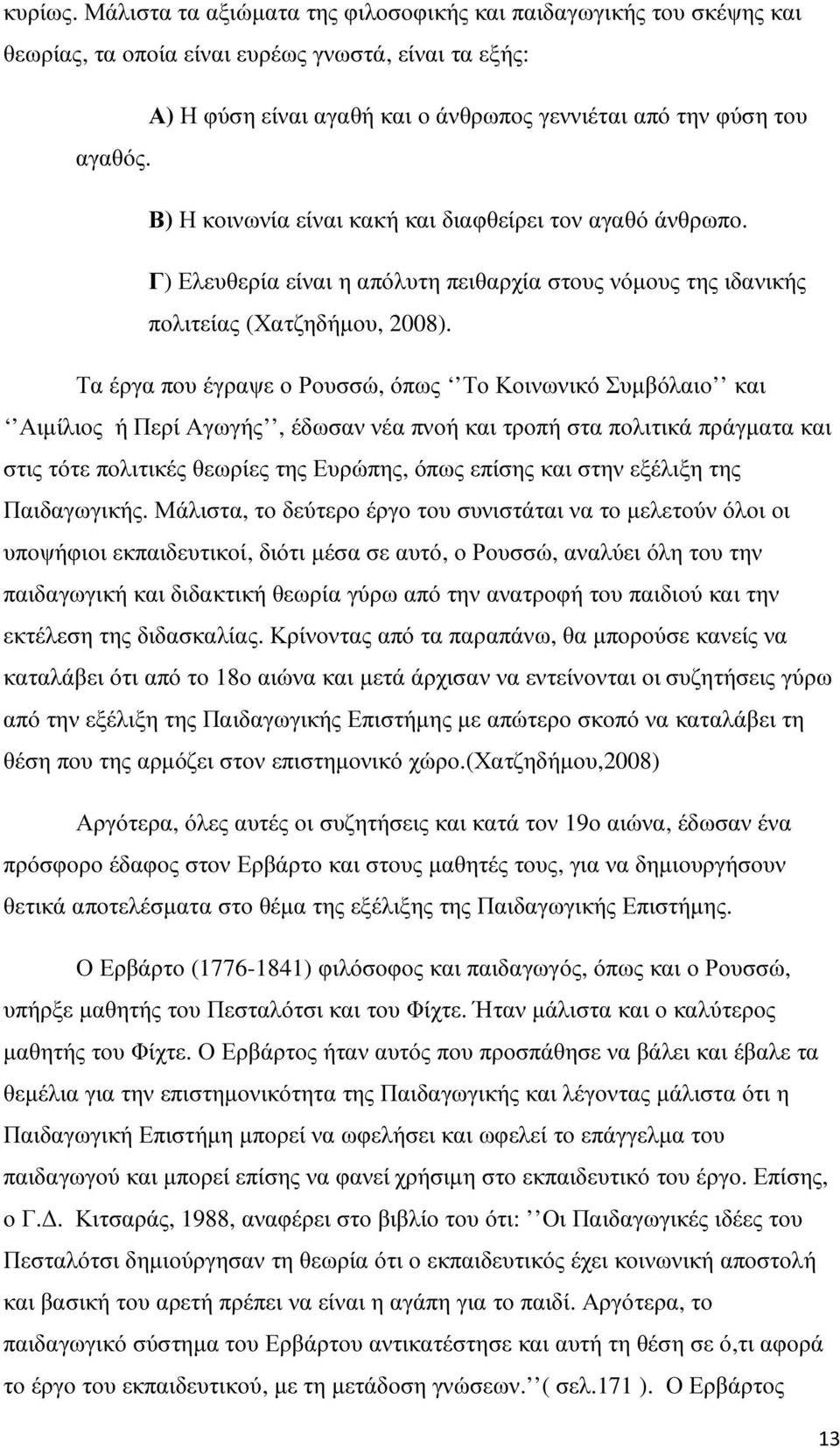 κυρίως. Μάλιστα τα αξιώματα της φιλοσοφικής και παιδαγωγικής του σκέψης και θεωρίας, τα οποία είναι ευρέως γνωστά, είναι τα εξής:

Α) Η φύση είναι αγαθή και ο άνθρωπος γεννιέται από την φύση του αγαθός.

Β) Η κοινωνία είναι κακή και διαφθείρει τον αγαθό άνθρωπο.

Γ) Ελευθερία είναι η απόλυτη πειθαρχία στους νόμους της ιδανικής πολιτείας (Χατζηδήμου, 2008).

Τα έργα που έγραψε ο Ρουσσώ, όπως ‘‘Το Κοινωνικό Συμβόλαιο’’ και ‘‘Αιμίλιος ή Περί Αγωγής’’, έδωσαν νέα πνοή και τροπή στα πολιτικά πράγματα και στις τότε πολιτικές θεωρίες της Ευρώπης, όπως επίσης και στην εξέλιξη της Παιδαγωγικής. Μάλιστα, το δεύτερο έργο του συνιστάται να το μελετούν όλοι οι υποψήφιοι εκπαιδευτικοί, διότι μέσα σε αυτό, ο Ρουσσώ, αναλύει όλη του την παιδαγωγική και διδακτική θεωρία γύρω από την ανατροφή του παιδιού και την εκτέλεση της διδασκαλίας. Κρίνοντας από τα παραπάνω, θα μπορούσε κανείς να καταλάβει ότι από το 18ο αιώνα και μετά άρχισαν να εντείνονται οι συζητήσεις γύρω από την εξέλιξη της Παιδαγωγικής Επιστήμης με απώτερο σκοπό να καταλάβει τη θέση που της αρμόζει στον επιστημονικό χώρο.(Χατζηδήμου,2008)

Αργότερα, όλες αυτές οι συζητήσεις και κατά τον 19ο αιώνα, έδωσαν ένα πρόσφορο έδαφος στον Ερβάρτο και στους μαθητές τους, για να δημιουργήσουν θετικά αποτελέσματα στο θέμα της εξέλιξης της Παιδαγωγικής Επιστήμης.

Ο Ερβάρτο (1776-1841) φιλόσοφος και παιδαγωγός, όπως και ο Ρουσσώ, υπήρξε μαθητής του Πεσταλότσι και του Φίχτε. Ήταν μάλιστα και ο καλύτερος μαθητής του Φίχτε. Ο Ερβάρτος ήταν αυτός που προσπάθησε να βάλει και έβαλε τα θεμέλια για την επιστημονικότητα της Παιδαγωγικής και λέγοντας μάλιστα ότι η Παιδαγωγική Επιστήμη μπορεί να ωφελήσει και ωφελεί το επάγγελμα του παιδαγωγού και μπορεί επίσης να φανεί χρήσιμη στο εκπαιδευτικό του έργο. Επίσης, ο Γ.Δ. Κιτσαράς, 1988, αναφέρει στο βιβλίο του ότι: ‘‘Οι Παιδαγωγικές ιδέες του Πεσταλότσι δημιούργησαν τη θεωρία ότι ο εκπαιδευτικός έχει κοινωνική αποστολή και βασική του αρετή πρέπει να είναι η αγάπη για το παιδί. Αργότερα, το παιδαγωγικό σύστημα του Ερβάρτου αντικατέστησε και αυτή τη θέση σε ό,τι αφορά το έργο του εκπαιδευτικού, με τη μετάδοση γνώσεων.’’ ( σελ.171 ). Ο Ερβάρτος

13